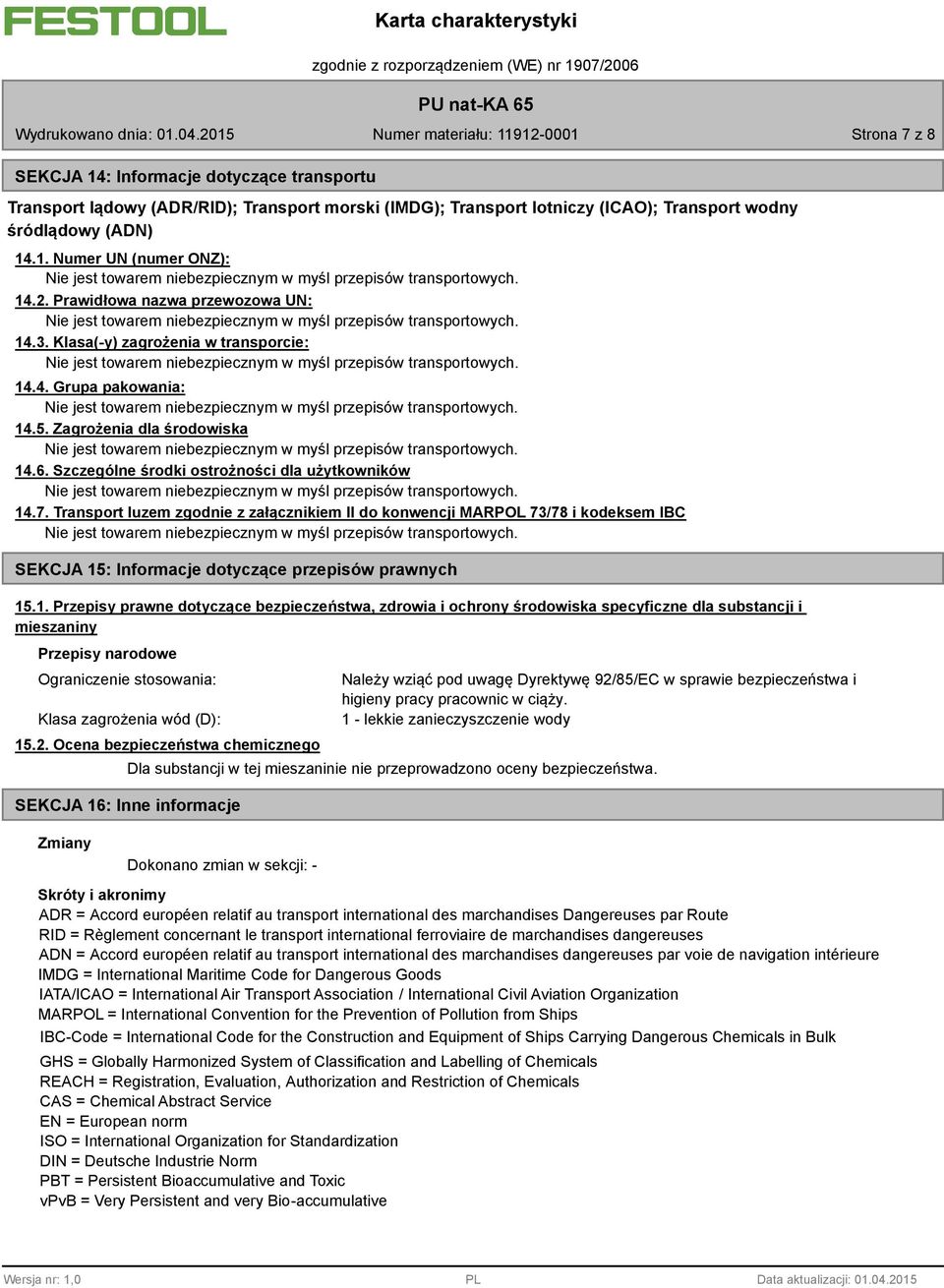 FESTOOL

Karta charakterystyki

zgodnie z rozporządzeniem (WE) nr 1907/2006

PU nat-KA 65

Wydrukowano dnia: 01.04.2015 Numer materiału: 11912-0001 Strona 7 z 8

SEKCJA 14: Informacje dotyczące transportu

Transport lądowy (ADR/RID); Transport morski (IMDG); Transport lotniczy (ICAO); Transport wodny śródlądowy (ADN)

14.1. Numer UN (numer ONZ):
Nie jest towarem niebezpiecznym w myśl przepisów transportowych.

14.2. Prawidłowa nazwa przewozowa UN:
Nie jest towarem niebezpiecznym w myśl przepisów transportowych.

14.3. Klasa(-y) zagrożenia w transporcie:
Nie jest towarem niebezpiecznym w myśl przepisów transportowych.

14.4. Grupa pakowania:
Nie jest towarem niebezpiecznym w myśl przepisów transportowych.

14.5. Zagrożenia dla środowiska
Nie jest towarem niebezpiecznym w myśl przepisów transportowych.

14.6. Szczególne środki ostrożności dla użytkowników
Nie jest towarem niebezpiecznym w myśl przepisów transportowych.

14.7. Transport luzem zgodnie z załącznikiem II do konwencji MARPOL 73/78 i kodeksem IBC
Nie jest towarem niebezpiecznym w myśl przepisów transportowych.

SEKCJA 15: Informacje dotyczące przepisów prawnych

15.1. Przepisy prawne dotyczące bezpieczeństwa, zdrowia i ochrony środowiska specyficzne dla substancji i mieszaniny

Przepisy narodowe

Ograniczenie stosowania: Należy wziąć pod uwagę Dyrektywę 92/85/EC w sprawie bezpieczeństwa i higieny pracy pracownic w ciąży.

Klasa zagrożenia wód (D): 1 - lekkie zanieczyszczenie wody

15.2. Ocena bezpieczeństwa chemicznego
Dla substancji w tej mieszaninie nie przeprowadzono oceny bezpieczeństwa.

SEKCJA 16: Inne informacje

Zmiany
Dokonano zmian w sekcji: -

Skróty i akronimy
ADR = Accord européen relatif au transport international des marchandises Dangereuses par Route
RID = Règlement concernant le transport international ferroviaire de marchandises dangereuses
ADN = Accord européen relatif au transport international des marchandises dangereuses par voie de navigation intérieure
IMDG = International Maritime Code for Dangerous Goods
IATA/ICAO = International Air Transport Association / International Civil Aviation Organization
MARPOL = International Convention for the Prevention of Pollution from Ships
IBC-Code = International Code for the Construction and Equipment of Ships Carrying Dangerous Chemicals in Bulk
GHS = Globally Harmonized System of Classification and Labelling of Chemicals
REACH = Registration, Evaluation, Authorization and Restriction of Chemicals
CAS = Chemical Abstract Service
EN = European norm
ISO = International Organization for Standardization
DIN = Deutsche Industrie Norm
PBT = Persistent Bioaccumulative and Toxic
vPvB = Very Persistent and very Bio-accumulative

Wersja nr: 1,0 PL Data aktualizacji: 01.04.2015